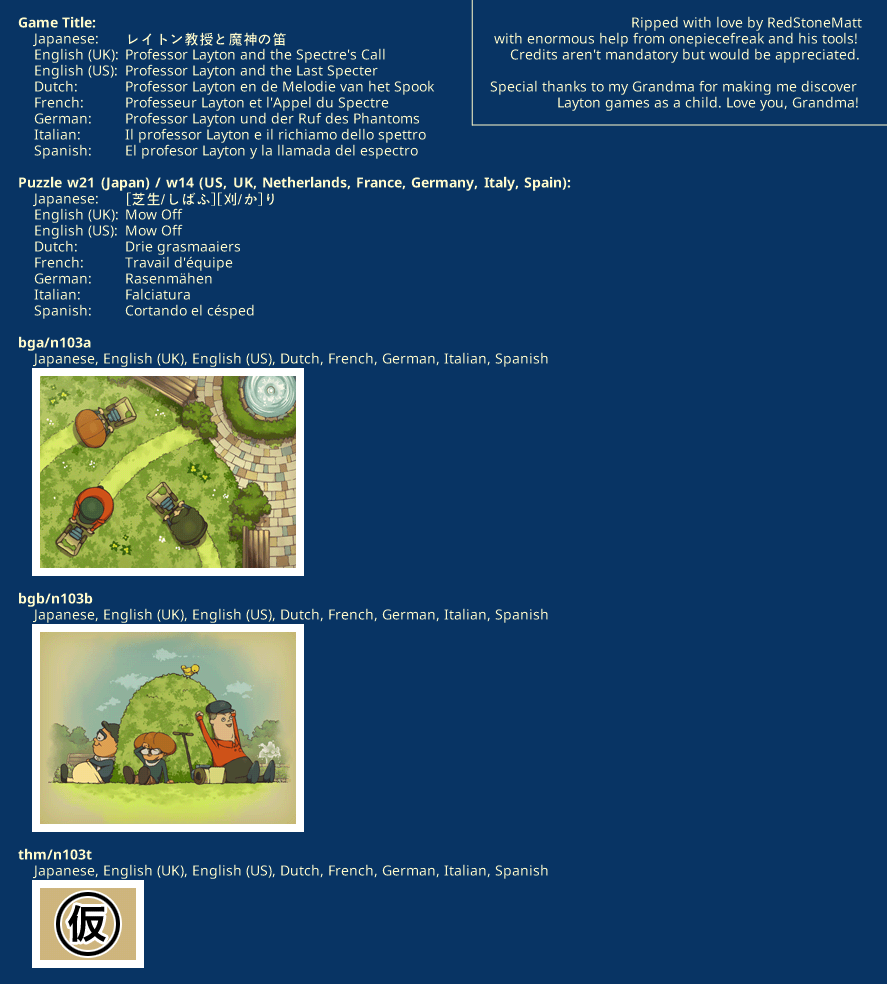 Game Title:
Japanese: レイトン教授と魔神の笛
English (UK): Professor Layton and the Spectre's Call
English (US): Professor Layton and the Last Specter
Dutch: Professor Layton en de Melodie van het Spook
French: Professeur Layton et l'Appel du Spectre
German: Professor Layton und der Ruf des Phantoms
Italian: Il professor Layton e il richiamo dello spettro
Spanish: El profesor Layton y la llamada del espectro

Ripped with love by RedStoneMatt
with enormous help from onepiecefreak and his tools!
Credits aren't mandatory but would be appreciated.

Special thanks to my Grandma for making me discover Layton games as a child. Love you, Grandma!

Puzzle w21 (Japan) / w14 (US, UK, Netherlands, France, Germany, Italy, Spain):
Japanese: [芝生/しばふ][刈/か]り
English (UK): Mow Off
English (US): Mow Off
Dutch: Drie grasmaaiers
French: Travail d'équipe
German: Rasenmähen
Italian: Falciatura
Spanish: Cortando el césped

bga/n103a
Japanese, English (UK), English (US), Dutch, French, German, Italian, Spanish

bgb/n103b
Japanese, English (UK), English (US), Dutch, French, German, Italian, Spanish

thm/n103t
Japanese, English (UK), English (US), Dutch, French, German, Italian, Spanish

仮